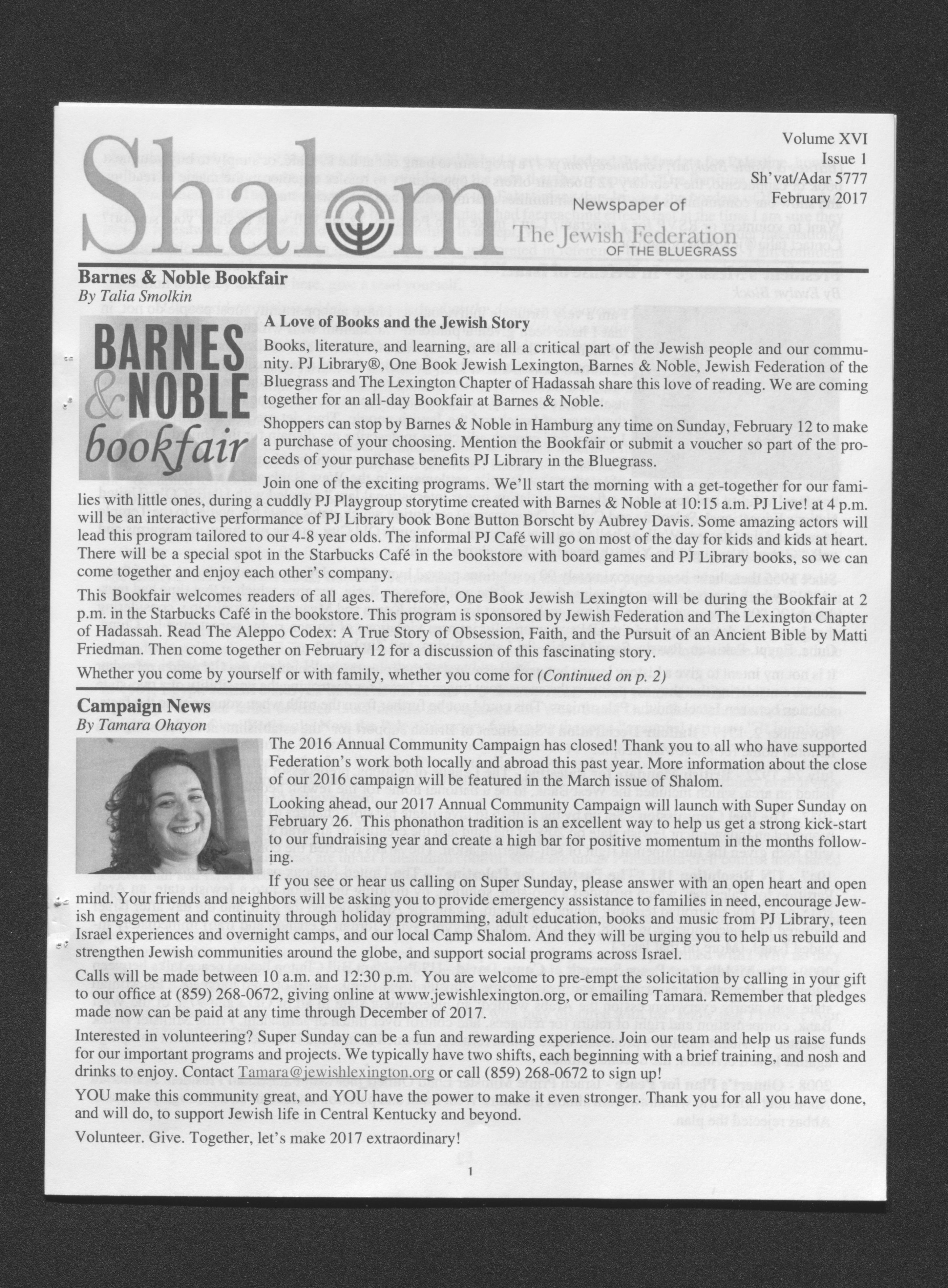 Shalom

Newspaper of The Jewish Federation OF THE BLUEGRASS

Volume XVI
Issue 1
Sh'vat/Adar 5777
February 2017

Barnes & Noble Bookfair
By Talia Smolkin

BARNES & NOBLE bookfair

A Love of Books and the Jewish Story

Books, literature, and learning, are all a critical part of the Jewish people and our community. PJ Library®, One Book Jewish Lexington, Barnes & Noble, Jewish Federation of the Bluegrass and The Lexington Chapter of Hadassah share this love of reading. We are coming together for an all-day Bookfair at Barnes & Noble.

Shoppers can stop by Barnes & Noble in Hamburg any time on Sunday, February 12 to make a purchase of your choosing. Mention the Bookfair or submit a voucher so part of the proceeds of your purchase benefits PJ Library in the Bluegrass.

Join one of the exciting programs. We'll start the morning with a get-together for our families with little ones, during a cuddly PJ Playgroup storytime created with Barnes & Noble at 10:15 a.m. PJ Live! at 4 p.m. will be an interactive performance of PJ Library book Bone Button Borscht by Aubrey Davis. Some amazing actors will lead this program tailored to our 4-8 year olds. The informal PJ Café will go on most of the day for kids and kids at heart. There will be a special spot in the Starbucks Café in the bookstore with board games and PJ Library books, so we can come together and enjoy each other's company.

This Bookfair welcomes readers of all ages. Therefore, One Book Jewish Lexington will be during the Bookfair at 2 p.m. in the Starbucks Café in the bookstore. This program is sponsored by Jewish Federation and The Lexington Chapter of Hadassah. Read The Aleppo Codex: A True Story of Obsession, Faith, and the Pursuit of an Ancient Bible by Matti Friedman. Then come together on February 12 for a discussion of this fascinating story.

Whether you come by yourself or with family, whether you come for (Continued on p. 2)

Campaign News
By Tamara Ohayon

The 2016 Annual Community Campaign has closed! Thank you to all who have supported Federation's work both locally and abroad this past year. More information about the close of our 2016 campaign will be featured in the March issue of Shalom.

Looking ahead, our 2017 Annual Community Campaign will launch with Super Sunday on February 26. This phonathon tradition is an excellent way to help us get a strong kick-start to our fundraising year and create a high bar for positive momentum in the months following.

If you see or hear us calling on Super Sunday, please answer with an open heart and open mind. Your friends and neighbors will be asking you to provide emergency assistance to families in need, encourage Jewish engagement and continuity through holiday programming, adult education, books and music from PJ Library, teen Israel experiences and overnight camps, and our local Camp Shalom. And they will be urging you to help us rebuild and strengthen Jewish communities around the globe, and support social programs across Israel.

Calls will be made between 10 a.m. and 12:30 p.m. You are welcome to pre-empt the solicitation by calling in your gift to our office at (859) 268-0672, giving online at www.jewishlexington.org, or emailing Tamara. Remember that pledges made now can be paid at any time through December of 2017.

Interested in volunteering? Super Sunday can be a fun and rewarding experience. Join our team and help us raise funds for our important programs and projects. We typically have two shifts, each beginning with a brief training, and nosh and drinks to enjoy. Contact Tamara@jewishlexington.org or call (859) 268-0672 to sign up!

YOU make this community great, and YOU have the power to make it even stronger. Thank you for all you have done, and will do, to support Jewish life in Central Kentucky and beyond.

Volunteer. Give. Together, let's make 2017 extraordinary!

1